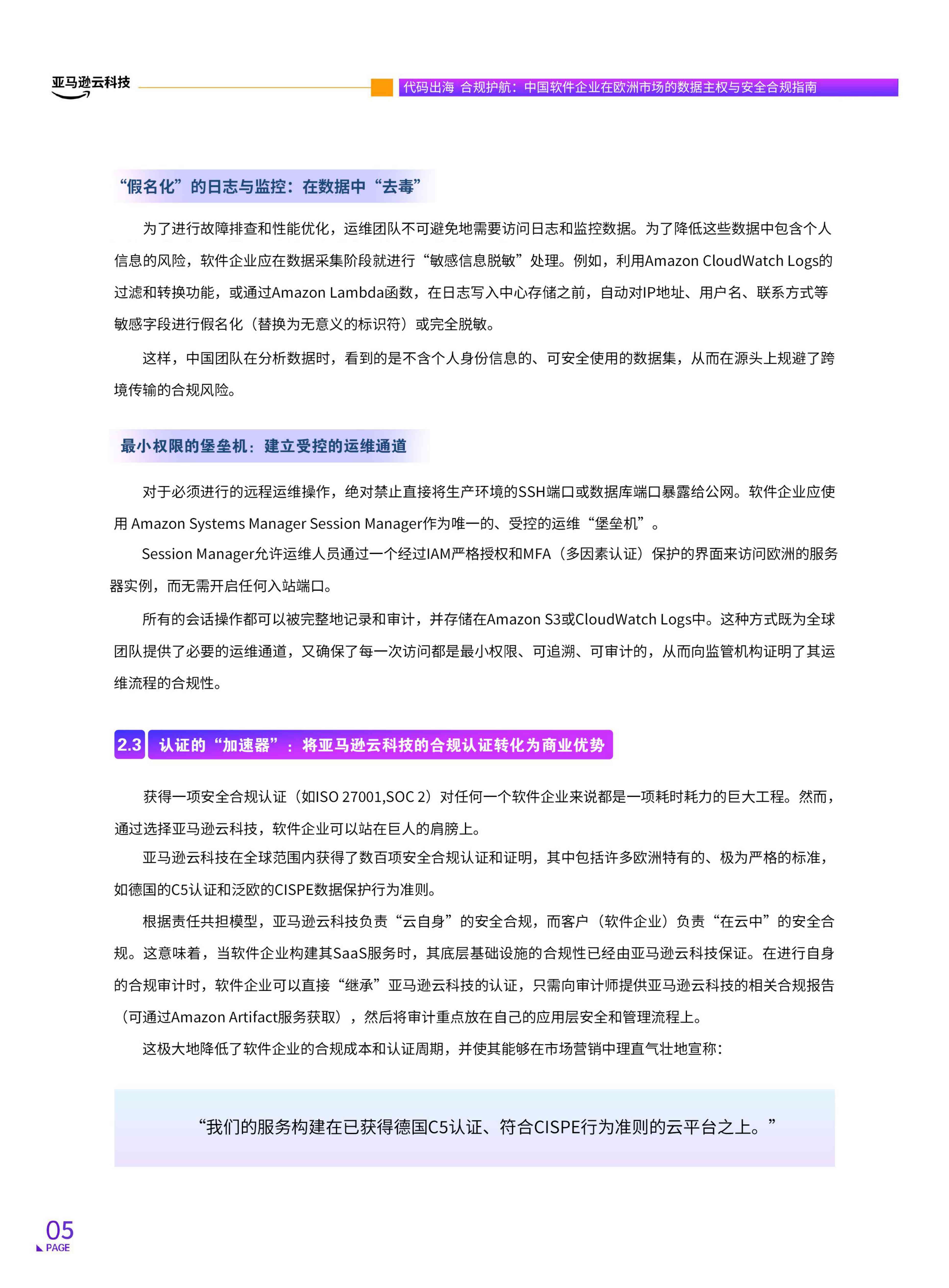 亚马逊云科技

代码出海 合规护航：中国软件企业在欧洲市场的数据主权与安全合规指南

“假名化”的日志与监控：在数据中“去毒”

为了进行故障排查和性能优化，运维团队不可避免地需要访问日志和监控数据。为了降低这些数据中包含个人信息的风险，软件企业应在数据采集阶段就进行“敏感信息脱敏”处理。例如，利用Amazon CloudWatch Logs的过滤和转换功能，或通过Amazon Lambda函数，在日志写入中心存储之前，自动对IP地址、用户名、联系方式等敏感字段进行假名化（替换为无意义的标识符）或完全脱敏。

这样，中国团队在分析数据时，看到的是不含个人身份信息的、可安全使用的数据集，从而在源头上规避了跨境传输的合规风险。

最小权限的堡垒机：建立受控的运维通道

对于必须进行的远程运维操作，绝对禁止直接将生产环境的SSH端口或数据库端口暴露给公网。软件企业应使用 Amazon Systems Manager Session Manager作为唯一的、受控的运维“堡垒机”。

Session Manager允许运维人员通过一个经过IAM严格授权和MFA（多因素认证）保护的界面来访问欧洲的服务器实例，而无需开启任何入站端口。

所有的会话操作都可以被完整地记录和审计，并存储在Amazon S3或CloudWatch Logs中。这种方式既为全球团队提供了必要的运维通道，又确保了每一次访问都是最小权限、可追溯、可审计的，从而向监管机构证明了其运维流程的合规性。

2.3 认证的“加速器”：将亚马逊云科技的合规认证转化为商业优势

获得一项安全合规认证（如ISO 27001,SOC 2）对任何一个软件企业来说都是一项耗时耗力的巨大工程。然而，通过选择亚马逊云科技，软件企业可以站在巨人的肩膀上。

亚马逊云科技在全球范围内获得了数百项安全合规认证和证明，其中包括许多欧洲特有的、极为严格的标准，如德国的C5认证和泛欧的CISPE数据保护行为准则。

根据责任共担模型，亚马逊云科技负责“云自身”的安全合规，而客户（软件企业）负责“在云中”的安全合规。这意味着，当软件企业构建其SaaS服务时，其底层基础设施的合规性已经由亚马逊云科技保证。在进行自身的合规审计时，软件企业可以直接“继承”亚马逊云科技的认证，只需向审计师提供亚马逊云科技的相关合规报告（可通过Amazon Artifact服务获取），然后将审计重点放在自己的应用层安全和管理流程上。

这极大地降低了软件企业的合规成本和认证周期，并使其能够在市场营销中理直气壮地宣称：

“我们的服务构建在已获得德国C5认证、符合CISPE行为准则的云平台之上。”

05
PAGE